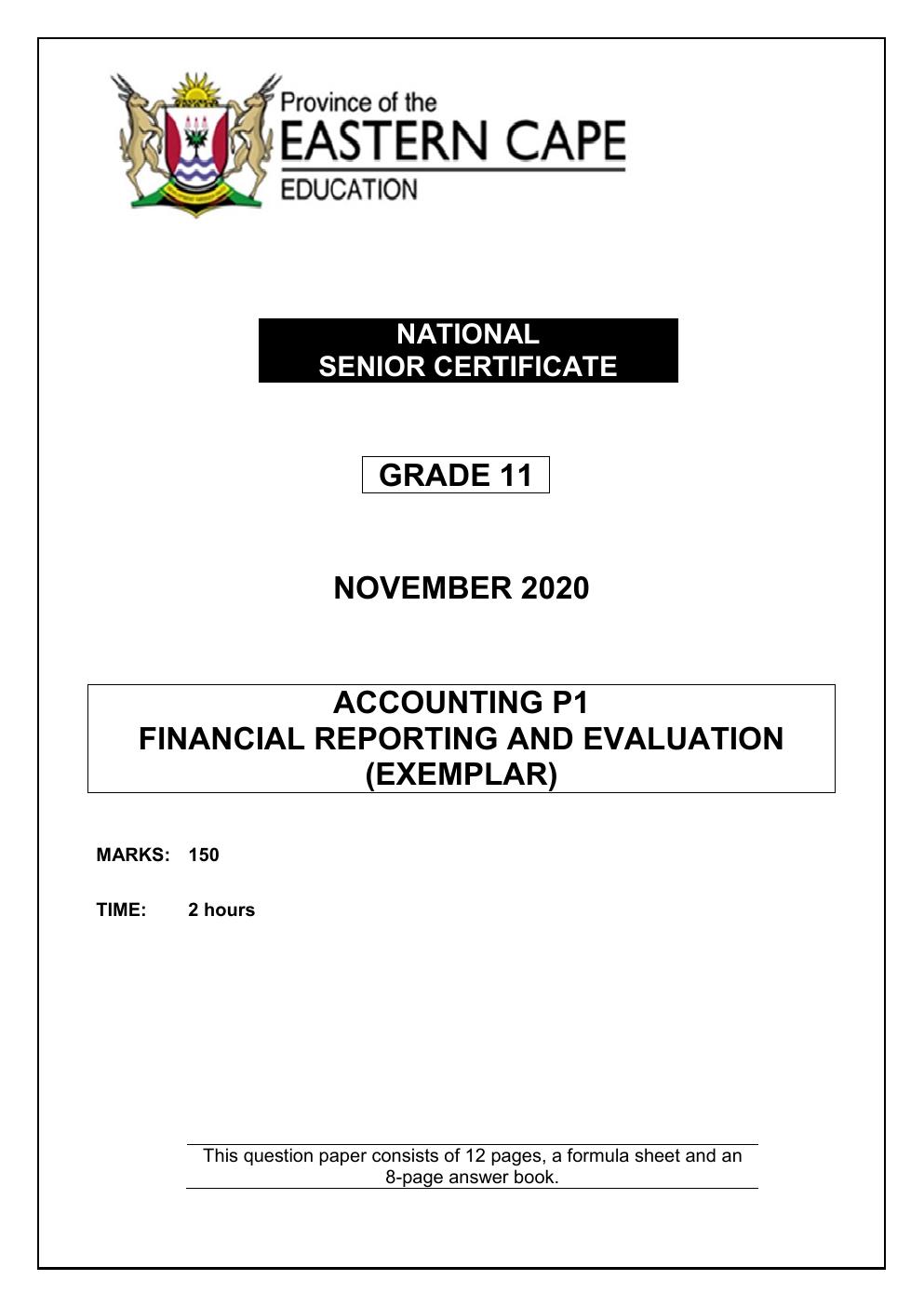 Province of the
EASTERN CAPE
EDUCATION

NATIONAL
SENIOR CERTIFICATE

GRADE 11

NOVEMBER 2020

ACCOUNTING P1
FINANCIAL REPORTING AND EVALUATION
(EXEMPLAR)

MARKS: 150

TIME: 2 hours

This question paper consists of 12 pages, a formula sheet and an 8-page answer book.